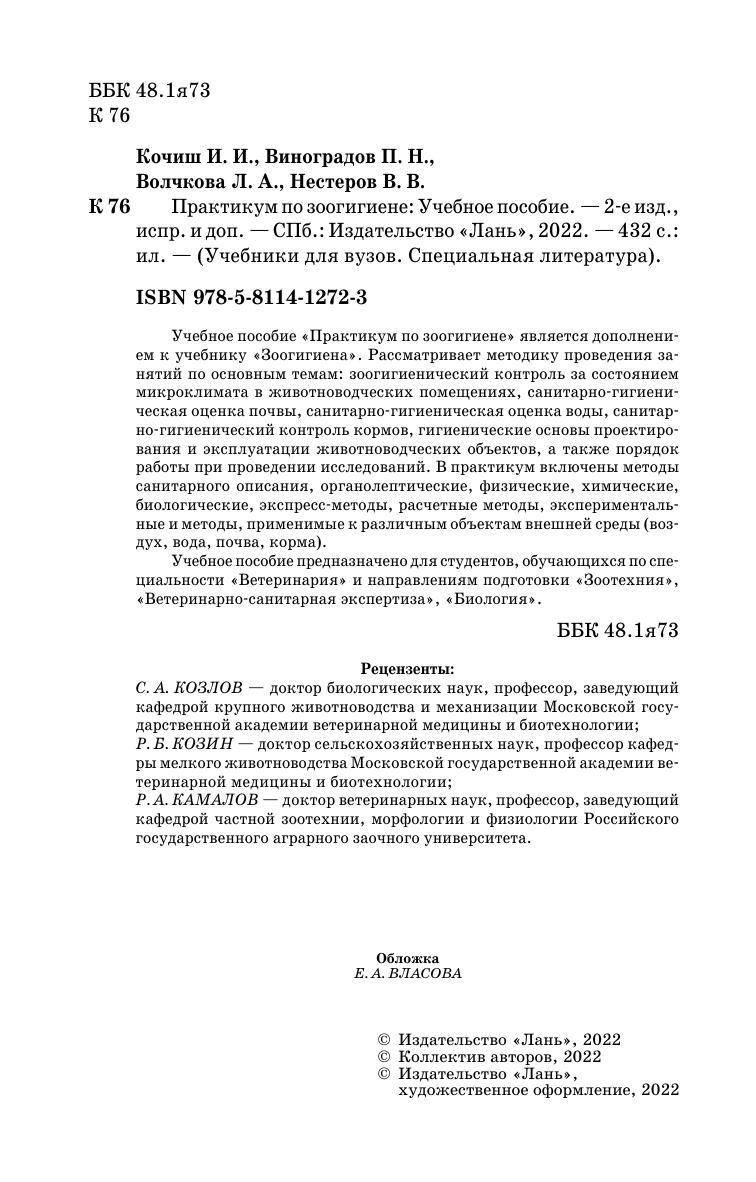 ББК 48.1я73
К 76

Кочиш И. И., Виноградов П. Н., Волчкова Л. А., Нестеров В. В.

К 76 Практикум по зоогигиене: Учебное пособие. — 2-е изд., испр. и доп. — СПб.: Издательство «Лань», 2022. — 432 с.: ил. — (Учебники для вузов. Специальная литература).

ISBN 978-5-8114-1272-3

Учебное пособие «Практикум по зоогигиене» является дополнением к учебнику «Зоогигиена». Рассматривает методику проведения занятий по основным темам: зоогигиенический контроль за состоянием микроклимата в животноводческих помещениях, санитарно-гигиеническая оценка почвы, санитарно-гигиеническая оценка воды, санитарно-гигиенический контроль кормов, гигиенические основы проектирования и эксплуатации животноводческих объектов, а также порядок работы при проведении исследований. В практикум включены методы санитарного описания, органолептические, физические, химические, биологические, экспресс-методы, расчетные методы, экспериментальные и методы, применимые к различным объектам внешней среды (воздух, вода, почва, корма).

Учебное пособие предназначено для студентов, обучающихся по специальности «Ветеринария» и направлениям подготовки «Зоотехния», «Ветеринарно-санитарная экспертиза», «Биология».

ББК 48.1я73

Рецензенты:
С. А. КОЗЛОВ — доктор биологических наук, профессор, заведующий кафедрой крупного животноводства и механизации Московской государственной академии ветеринарной медицины и биотехнологии;
Р. Б. КОЗИН — доктор сельскохозяйственных наук, профессор кафедры мелкого животноводства Московской государственной академии ветеринарной медицины и биотехнологии;
Р. А. КАМАЛОВ — доктор ветеринарных наук, профессор, заведующий кафедрой частной зоотехнии, морфологии и физиологии Российского государственного аграрного заочного университета.

Обложка
Е. А. ВЛАСОВА

© Издательство «Лань», 2022
© Коллектив авторов, 2022
© Издательство «Лань», художественное оформление, 2022